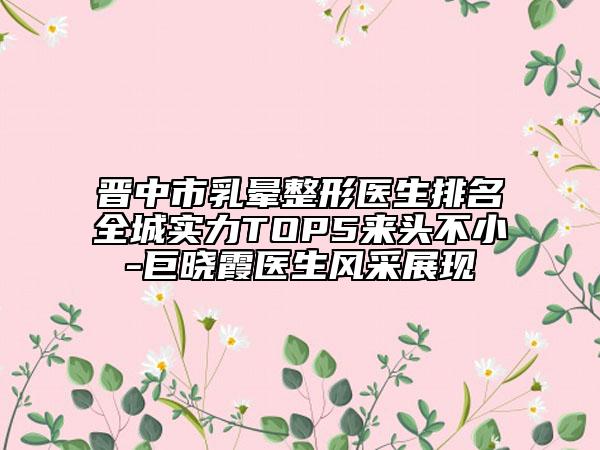 晋中市乳晕整形医生排名全城实力TOP5来头不小-巨晓霞医生风采展现